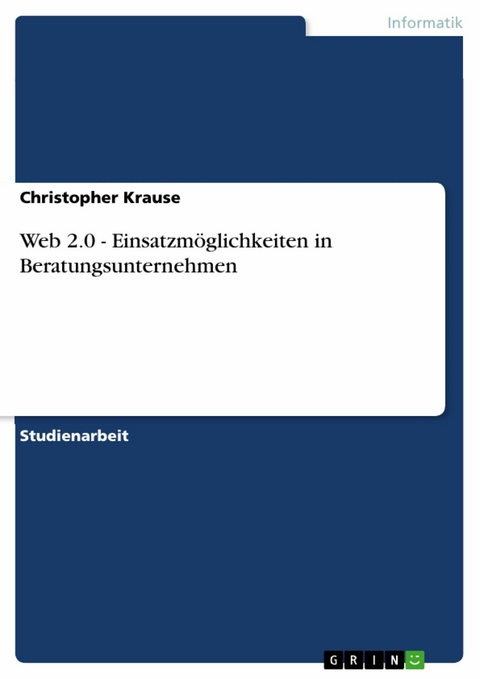 Informatik

Christopher Krause

Web 2.0 - Einsatzmöglichkeiten in Beratungsunternehmen

Studienarbeit

GRIN